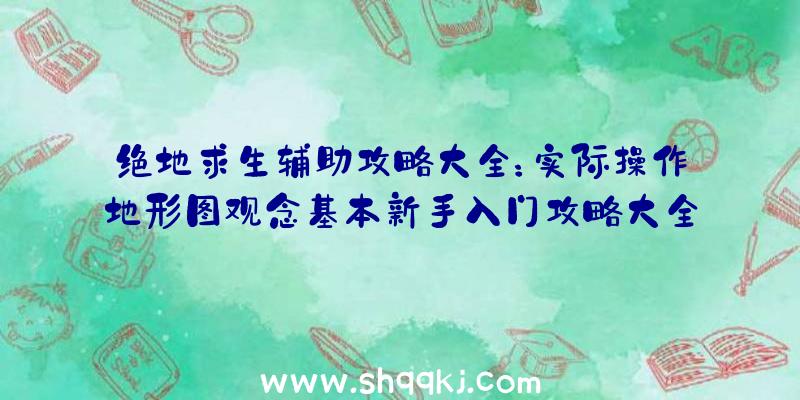 ABC

绝地求生辅助攻略大全：实际操作地形图观念基本新手入门攻略大全

www.shqqkj.com